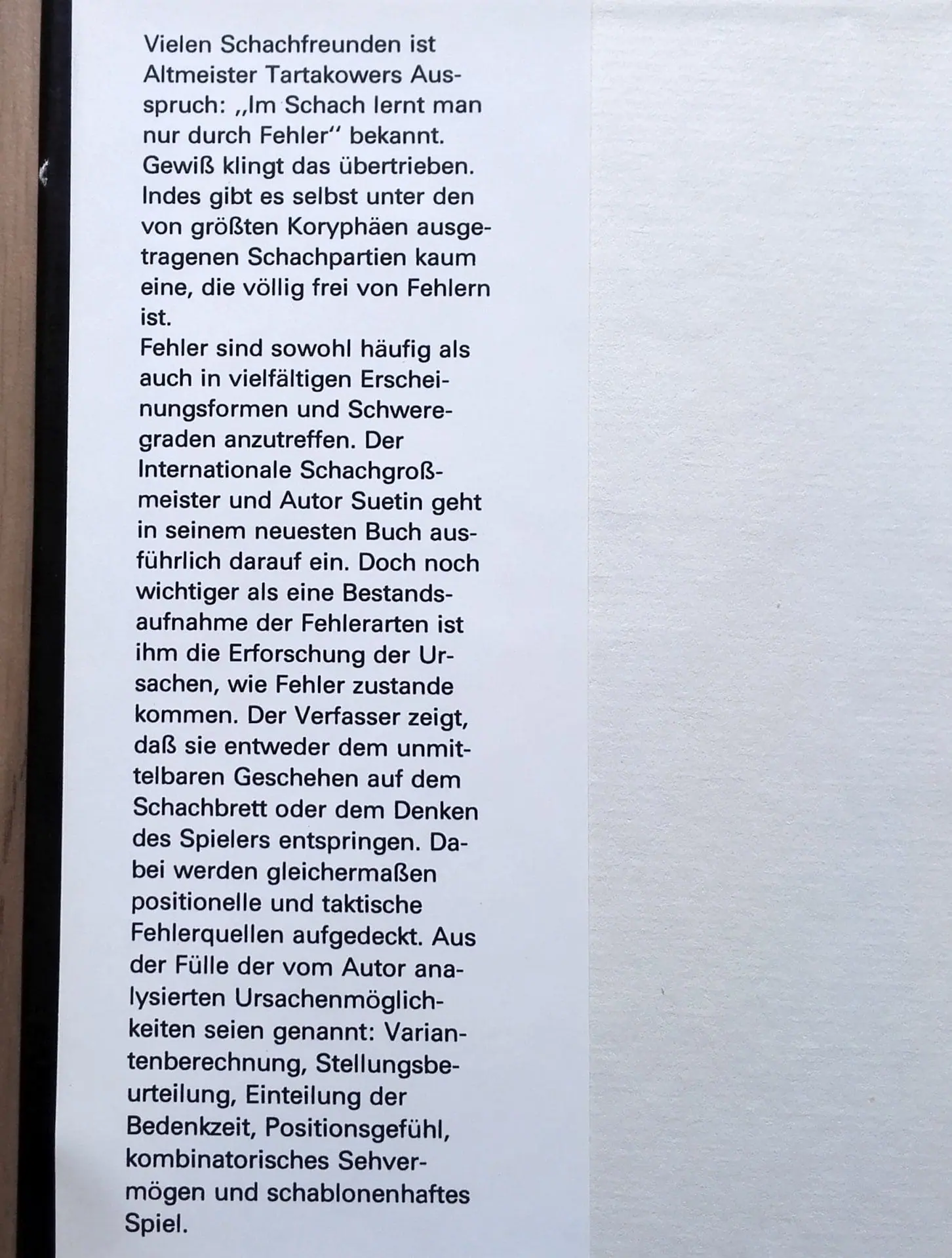 Vielen Schachfreunden ist Altmeister Tartakowers Ausspruch: „Im Schach lernt man nur durch Fehler“ bekannt. Gewiß klingt das übertrieben. Indes gibt es selbst unter den von größten Koryphäen ausgetragenen Schachpartien kaum eine, die völlig frei von Fehlern ist.
Fehler sind sowohl häufig als auch in vielfältigen Erscheinungsformen und Schweregraden anzutreffen. Der Internationale Schachgroßmeister und Autor Suetin geht in seinem neuesten Buch ausführlich darauf ein. Doch noch wichtiger als eine Bestandsaufnahme der Fehlerarten ist ihm die Erforschung der Ursachen, wie Fehler zustande kommen. Der Verfasser zeigt, daß sie entweder dem unmittelbaren Geschehen auf dem Schachbrett oder dem Denken des Spielers entspringen. Dabei werden gleichermaßen positionelle und taktische Fehlerquellen aufgedeckt. Aus der Fülle der vom Autor analysierten Ursachenmöglichkeiten seien genannt: Variantenberechnung, Stellungsbeurteilung, Einteilung der Bedenkzeit, Positionsgefühl, kombinatorisches Sehvermögen und schablonenhaftes Spiel.